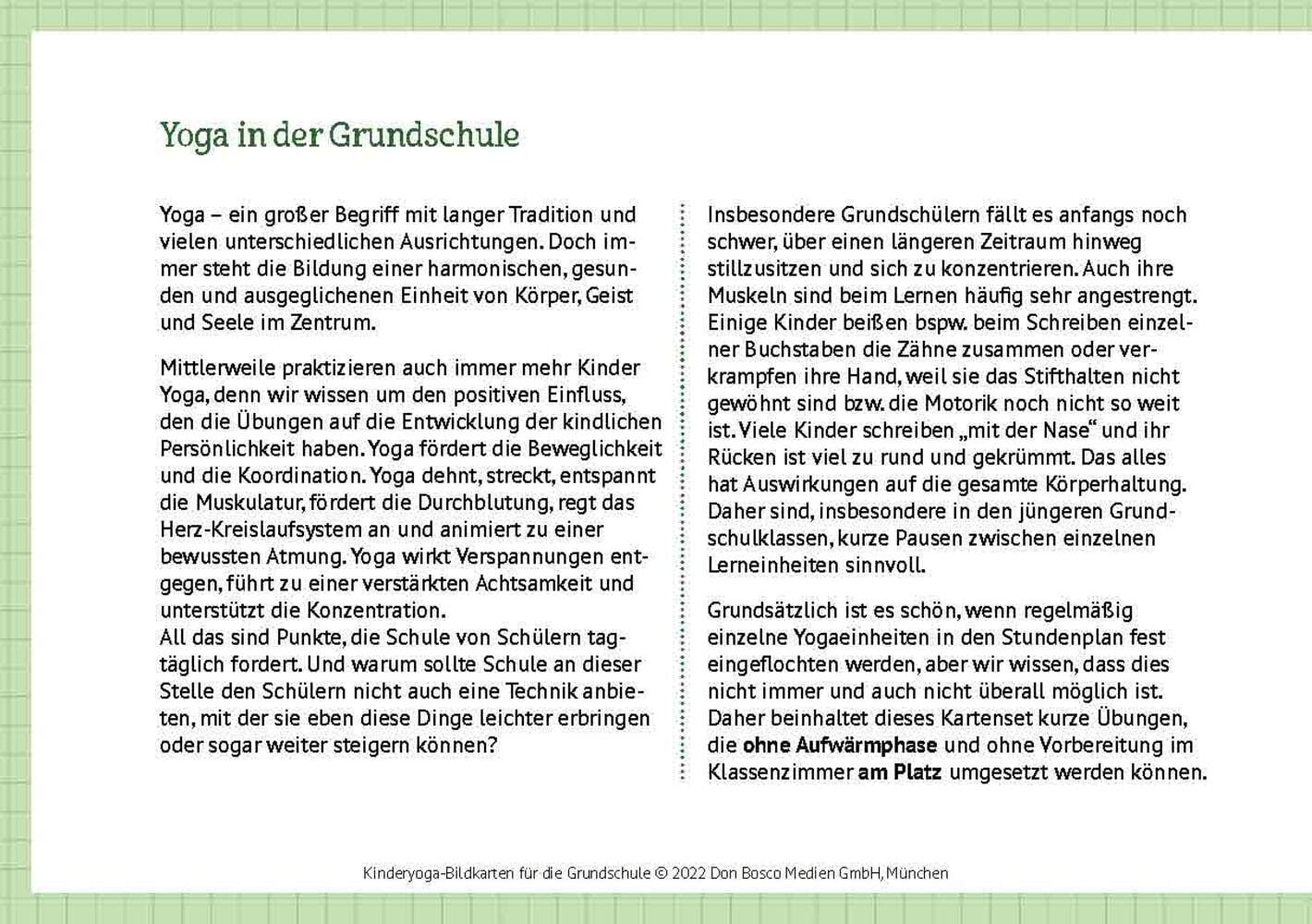 Yoga in der Grundschule

Yoga – ein großer Begriff mit langer Tradition und vielen unterschiedlichen Ausrichtungen. Doch immer steht die Bildung einer harmonischen, gesunden und ausgeglichenen Einheit von Körper, Geist und Seele im Zentrum.

Mittlerweile praktizieren auch immer mehr Kinder Yoga, denn wir wissen um den positiven Einfluss, den die Übungen auf die Entwicklung der kindlichen Persönlichkeit haben. Yoga fördert die Beweglichkeit und die Koordination. Yoga dehnt, streckt, entspannt die Muskulatur, fördert die Durchblutung, regt das Herz-Kreislaufsystem an und animiert zu einer bewussten Atmung. Yoga wirkt Verspannungen entgegen, führt zu einer verstärkten Achtsamkeit und unterstützt die Konzentration.
All das sind Punkte, die Schule von Schülern tagtäglich fordert. Und warum sollte Schule an dieser Stelle den Schülern nicht auch eine Technik anbieten, mit der sie eben diese Dinge leichter erbringen oder sogar weiter steigern können?

Insbesondere Grundschülern fällt es anfangs noch schwer, über einen längeren Zeitraum hinweg stillzusitzen und sich zu konzentrieren. Auch ihre Muskeln sind beim Lernen häufig sehr angestrengt. Einige Kinder beißen bspw. beim Schreiben einzelner Buchstaben die Zähne zusammen oder verkrampfen ihre Hand, weil sie das Stifthalten nicht gewöhnt sind bzw. die Motorik noch nicht so weit ist. Viele Kinder schreiben „mit der Nase“ und ihr Rücken ist viel zu rund und gekrümmt. Das alles hat Auswirkungen auf die gesamte Körperhaltung. Daher sind, insbesondere in den jüngeren Grundschulklassen, kurze Pausen zwischen einzelnen Lerneinheiten sinnvoll.

Grundsätzlich ist es schön, wenn regelmäßig einzelne Yogaeinheiten in den Stundenplan fest eingeflochten werden, aber wir wissen, dass dies nicht immer und auch nicht überall möglich ist. Daher beinhaltet dieses Kartenset kurze Übungen, die ohne Aufwärmphase und ohne Vorbereitung im Klassenzimmer am Platz umgesetzt werden können.

Kinderyoga-Bildkarten für die Grundschule © 2022 Don Bosco Medien GmbH, München